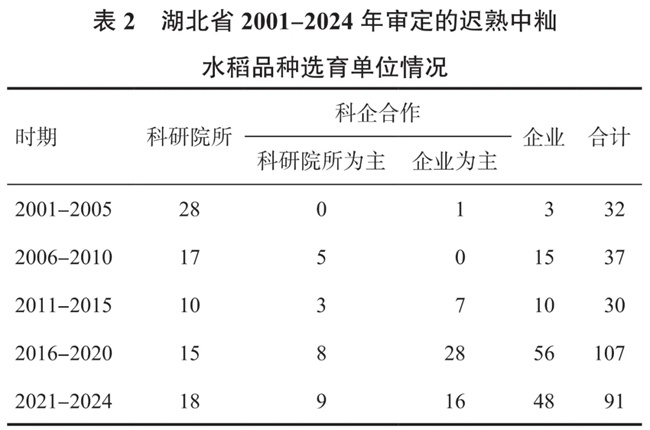 表 2　湖北省 2001–2024 年审定的迟熟中籼水稻品种选育单位情况

| 时期 | 科研院所 | 科企合作：科研院所为主 | 科企合作：企业为主 | 企业 | 合计 |
|---|---|---|---|---|---|
| 2001–2005 | 28 | 0 | 1 | 3 | 32 |
| 2006–2010 | 17 | 5 | 0 | 15 | 37 |
| 2011–2015 | 10 | 3 | 7 | 10 | 30 |
| 2016–2020 | 15 | 8 | 28 | 56 | 107 |
| 2021–2024 | 18 | 9 | 16 | 48 | 91 |